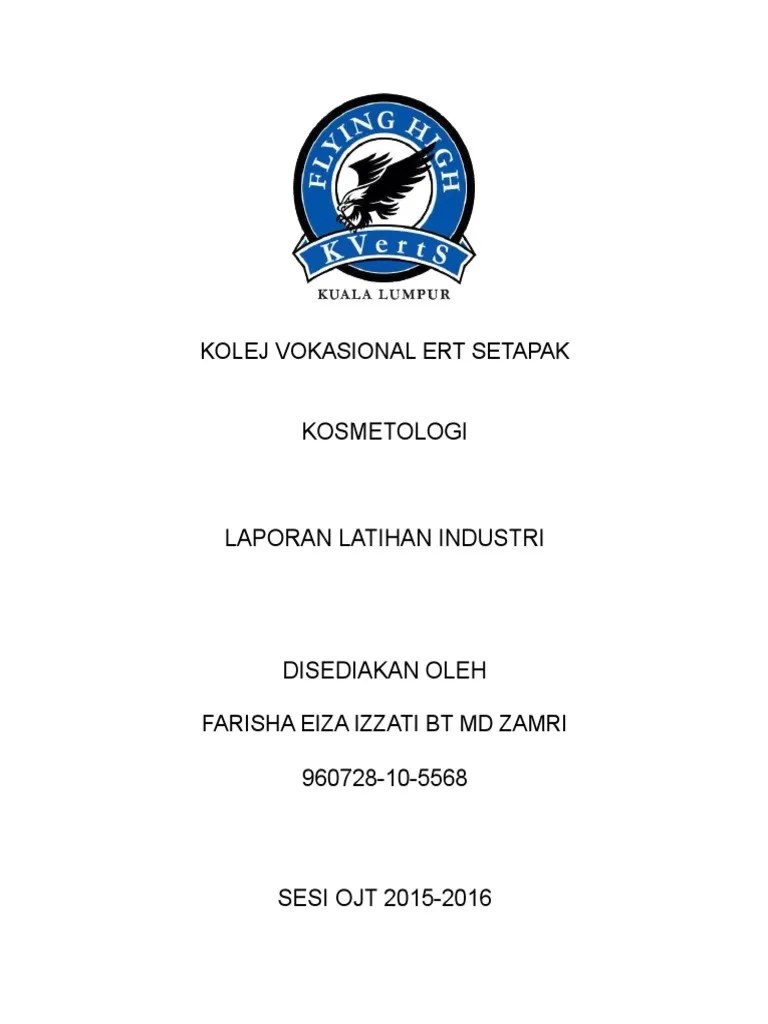 FLYING HIGH

KVertS

KUALA LUMPUR

KOLEJ VOKASIONAL ERT SETAPAK

KOSMETOLOGI

LAPORAN LATIHAN INDUSTRI

DISEDIAKAN OLEH

FARISHA EIZA IZZATI BT MD ZAMRI

960728-10-5568

SESI OJT 2015-2016